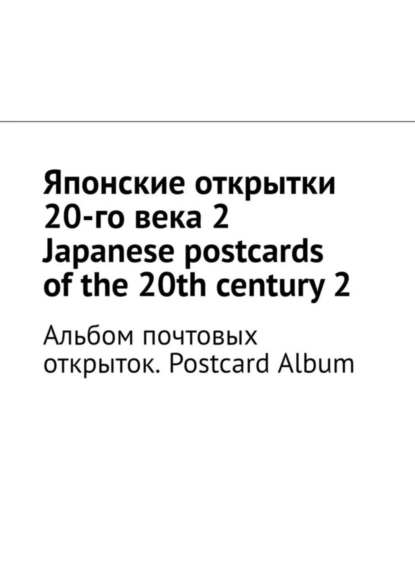 Японские открытки 20-го века 2 Japanese postcards of the 20th century 2

Альбом почтовых открыток. Postcard Album